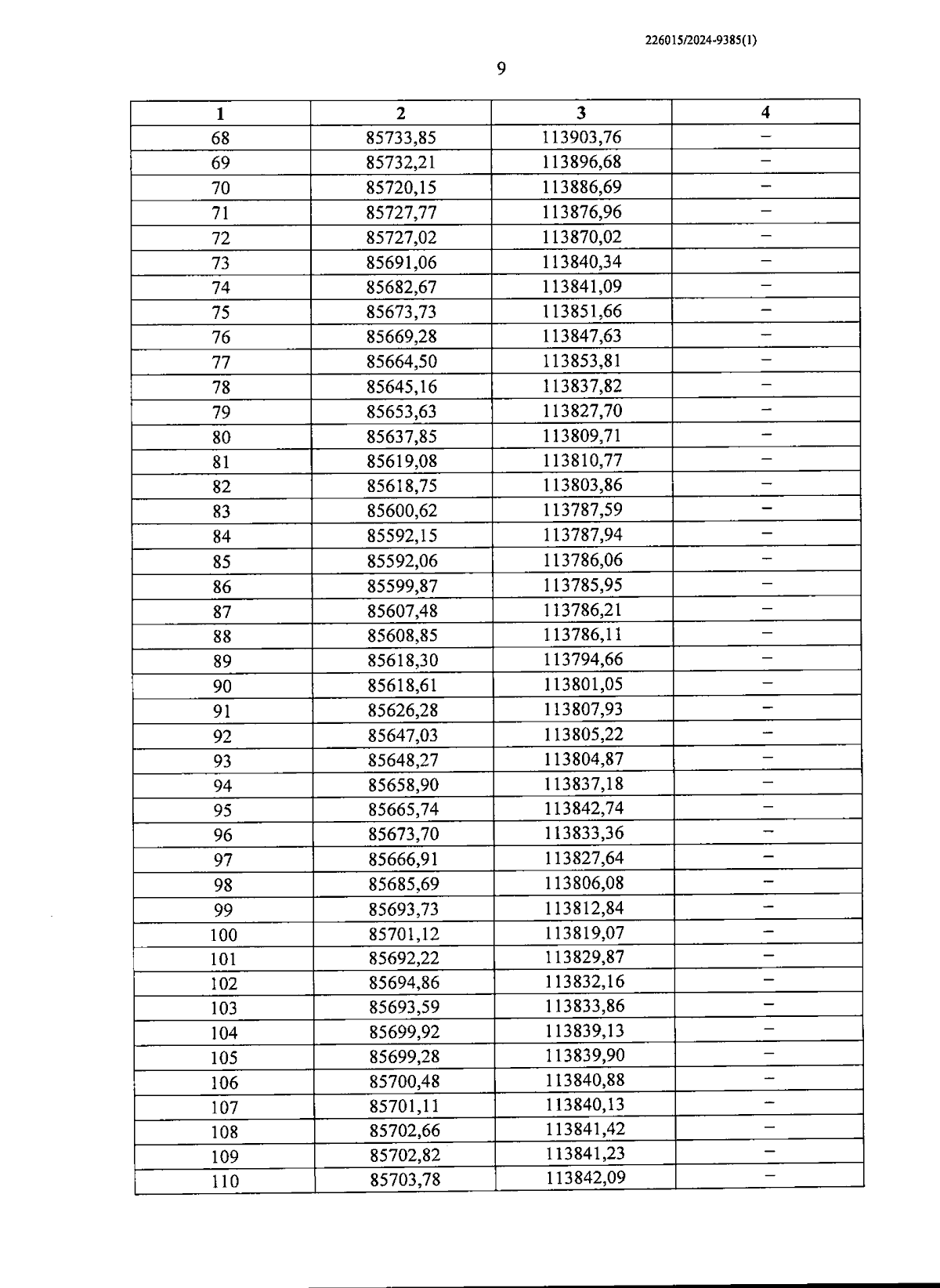 226015/2024-9385(1)

9

| 1 | 2 | 3 | 4 |
|---|---|---|---|
| 68 | 85733,85 | 113903,76 | – |
| 69 | 85732,21 | 113896,68 | – |
| 70 | 85720,15 | 113886,69 | – |
| 71 | 85727,77 | 113876,96 | – |
| 72 | 85727,02 | 113870,02 | – |
| 73 | 85691,06 | 113840,34 | – |
| 74 | 85682,67 | 113841,09 | – |
| 75 | 85673,73 | 113851,66 | – |
| 76 | 85669,28 | 113847,63 | – |
| 77 | 85664,50 | 113853,81 | – |
| 78 | 85645,16 | 113837,82 | – |
| 79 | 85653,63 | 113827,70 | – |
| 80 | 85637,85 | 113809,71 | – |
| 81 | 85619,08 | 113810,77 | – |
| 82 | 85618,75 | 113803,86 | – |
| 83 | 85600,62 | 113787,59 | – |
| 84 | 85592,15 | 113787,94 | – |
| 85 | 85592,06 | 113786,06 | – |
| 86 | 85599,87 | 113785,95 | – |
| 87 | 85607,48 | 113786,21 | – |
| 88 | 85608,85 | 113786,11 | – |
| 89 | 85618,30 | 113794,66 | – |
| 90 | 85618,61 | 113801,05 | – |
| 91 | 85626,28 | 113807,93 | – |
| 92 | 85647,03 | 113805,22 | – |
| 93 | 85648,27 | 113804,87 | – |
| 94 | 85658,90 | 113837,18 | – |
| 95 | 85665,74 | 113842,74 | – |
| 96 | 85673,70 | 113833,36 | – |
| 97 | 85666,91 | 113827,64 | – |
| 98 | 85685,69 | 113806,08 | – |
| 99 | 85693,73 | 113812,84 | – |
| 100 | 85701,12 | 113819,07 | – |
| 101 | 85692,22 | 113829,87 | – |
| 102 | 85694,86 | 113832,16 | – |
| 103 | 85693,59 | 113833,86 | – |
| 104 | 85699,92 | 113839,13 | – |
| 105 | 85699,28 | 113839,90 | – |
| 106 | 85700,48 | 113840,88 | – |
| 107 | 85701,11 | 113840,13 | – |
| 108 | 85702,66 | 113841,42 | – |
| 109 | 85702,82 | 113841,23 | – |
| 110 | 85703,78 | 113842,09 | – |